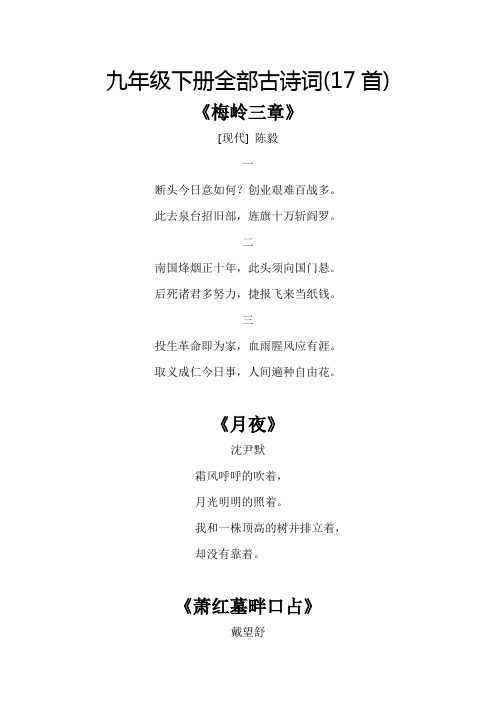 九年级下册全部古诗词(17 首)

《梅岭三章》

[现代] 陈毅

一

断头今日意如何？创业艰难百战多。

此去泉台招旧部，旌旗十万斩阎罗。

二

南国烽烟正十年，此头须向国门悬。

后死诸君多努力，捷报飞来当纸钱。

三

投生革命即为家，血雨腥风应有涯。

取义成仁今日事，人间遍种自由花。

《月夜》

沈尹默

霜风呼呼的吹着，

月光明明的照着。

我和一株顶高的树并排立着，

却没有靠着。

《萧红墓畔口占》

戴望舒